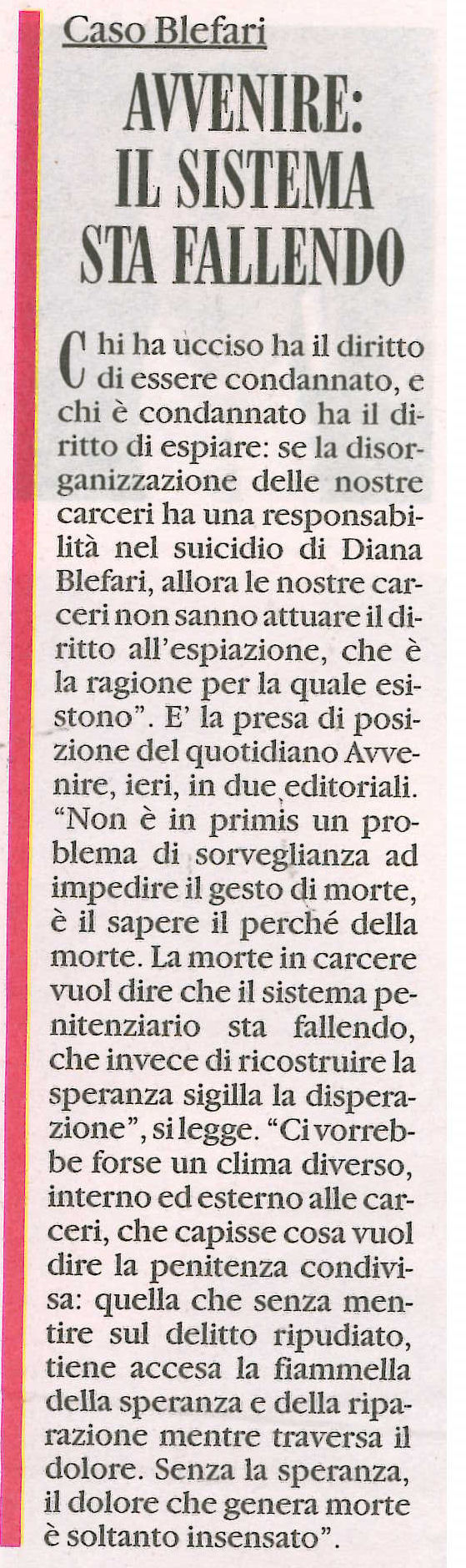 Caso Blefari

AVVENIRE: IL SISTEMA STA FALLENDO

Chi ha ucciso ha il diritto di essere condannato, e chi è condannato ha il diritto di espiare: se la disorganizzazione delle nostre carceri ha una responsabilità nel suicidio di Diana Blefari, allora le nostre carceri non sanno attuare il diritto all'espiazione, che è la ragione per la quale esistono". E' la presa di posizione del quotidiano Avvenire, ieri, in due editoriali. "Non è in primis un problema di sorveglianza ad impedire il gesto di morte, è il sapere il perché della morte. La morte in carcere vuol dire che il sistema penitenziario sta fallendo, che invece di ricostruire la speranza sigilla la disperazione", si legge. "Ci vorrebbe forse un clima diverso, interno ed esterno alle carceri, che capisse cosa vuol dire la penitenza condivisa: quella che senza mentire sul delitto ripudiato, tiene accesa la fiammella della speranza e della riparazione mentre traversa il dolore. Senza la speranza, il dolore che genera morte è soltanto insensato".